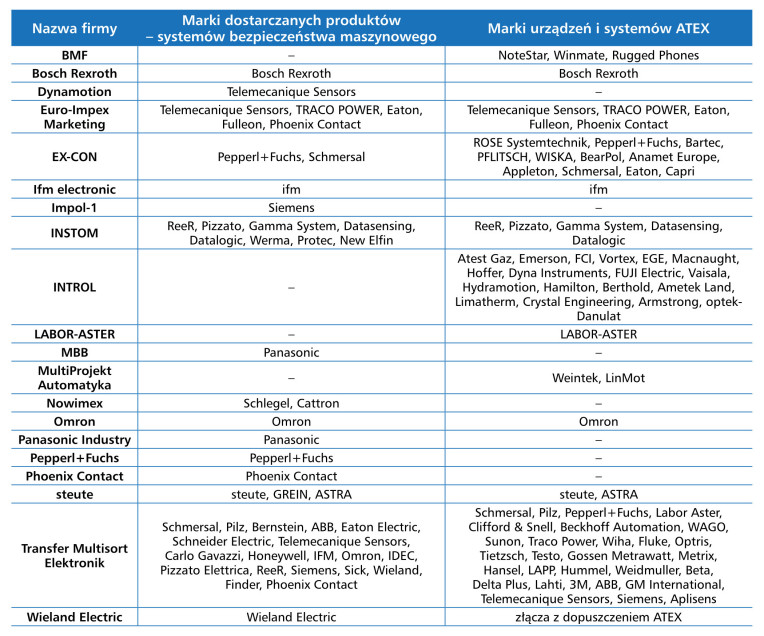 | Nazwa firmy | Marki dostarczanych produktów – systemów bezpieczeństwa maszynowego | Marki urządzeń i systemów ATEX |
|---|---|---|
| BMF | – | NoteStar, Winmate, Rugged Phones |
| Bosch Rexroth | Bosch Rexroth | Bosch Rexroth |
| Dynamotion | Telemecanique Sensors | – |
| Euro-Impex Marketing | Telemecanique Sensors, TRACO POWER, Eaton, Fulleon, Phoenix Contact | Telemecanique Sensors, TRACO POWER, Eaton, Fulleon, Phoenix Contact |
| EX-CON | Pepperl+Fuchs, Schmersal | ROSE Systemtechnik, Pepperl+Fuchs, Bartec, PFLITSCH, WISKA, BearPol, Anamet Europe, Appleton, Schmersal, Eaton, Capri |
| Ifm electronic | ifm | ifm |
| Impol-1 | Siemens | – |
| INSTOM | ReeR, Pizzato, Gamma System, Datasensing, Datalogic, Werma, Protec, New Elfin | ReeR, Pizzato, Gamma System, Datasensing, Datalogic |
| INTROL | – | Atest Gaz, Emerson, FCI, Vortex, EGE, Macnaught, Hoffer, Dyna Instruments, FUJI Electric, Vaisala, Hydramotion, Hamilton, Berthold, Ametek Land, Limatherm, Crystal Engineering, Armstrong, optek-Danulat |
| LABOR-ASTER | – | LABOR-ASTER |
| MBB | Panasonic | – |
| MultiProjekt Automatyka | – | Weintek, LinMot |
| Nowimex | Schlegel, Cattron | – |
| Omron | Omron | Omron |
| Panasonic Industry | Panasonic | – |
| Pepperl+Fuchs | Pepperl+Fuchs | – |
| Phoenix Contact | Phoenix Contact | – |
| steute | steute, GREIN, ASTRA | steute, ASTRA |
| Transfer Multisort Elektronik | Schmersal, Pilz, Bernstein, ABB, Eaton Electric, Schneider Electric, Telemecanique Sensors, Carlo Gavazzi, Honeywell, IFM, Omron, IDEC, Pizzato Elettrica, ReeR, Siemens, Sick, Wieland, Finder, Phoenix Contact | Schmersal, Pilz, Pepperl+Fuchs, Labor Aster, Clifford & Snell, Beckhoff Automation, WAGO, Sunon, Traco Power, Wiha, Fluke, Optris, Tietzsch, Testo, Gossen Metrawatt, Metrix, Hansel, LAPP, Hummel, Weidmuller, Beta, Delta Plus, Lahti, 3M, ABB, GM International, Telemecanique Sensors, Siemens, Aplisens |
| Wieland Electric | Wieland Electric | złącza z dopuszczeniem ATEX |